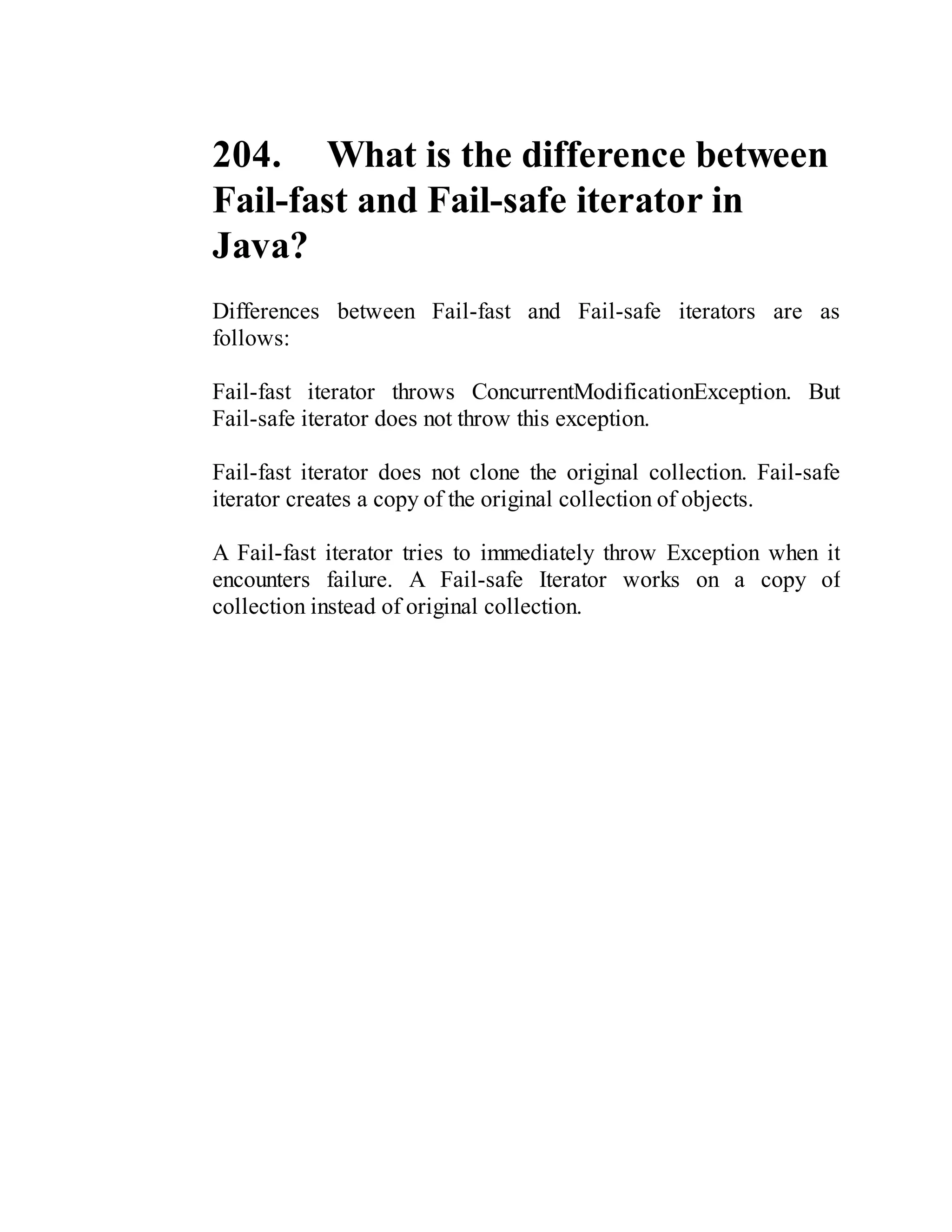 204. What is the difference between Fail-fast and Fail-safe iterator in Java?

Differences between Fail-fast and Fail-safe iterators are as follows:

Fail-fast iterator throws ConcurrentModificationException. But Fail-safe iterator does not throw this exception.

Fail-fast iterator does not clone the original collection. Fail-safe iterator creates a copy of the original collection of objects.

A Fail-fast iterator tries to immediately throw Exception when it encounters failure. A Fail-safe Iterator works on a copy of collection instead of original collection.